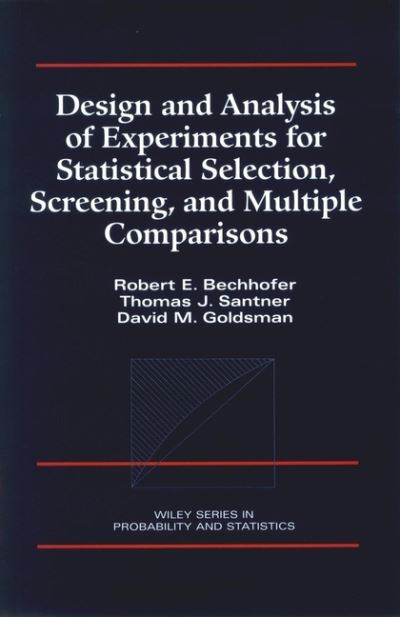 Design and Analysis of Experiments for Statistical Selection, Screening, and Multiple Comparisons

Robert E. Bechhofer
Thomas J. Santner
David M. Goldsman

WILEY SERIES IN
PROBABILITY AND STATISTICS